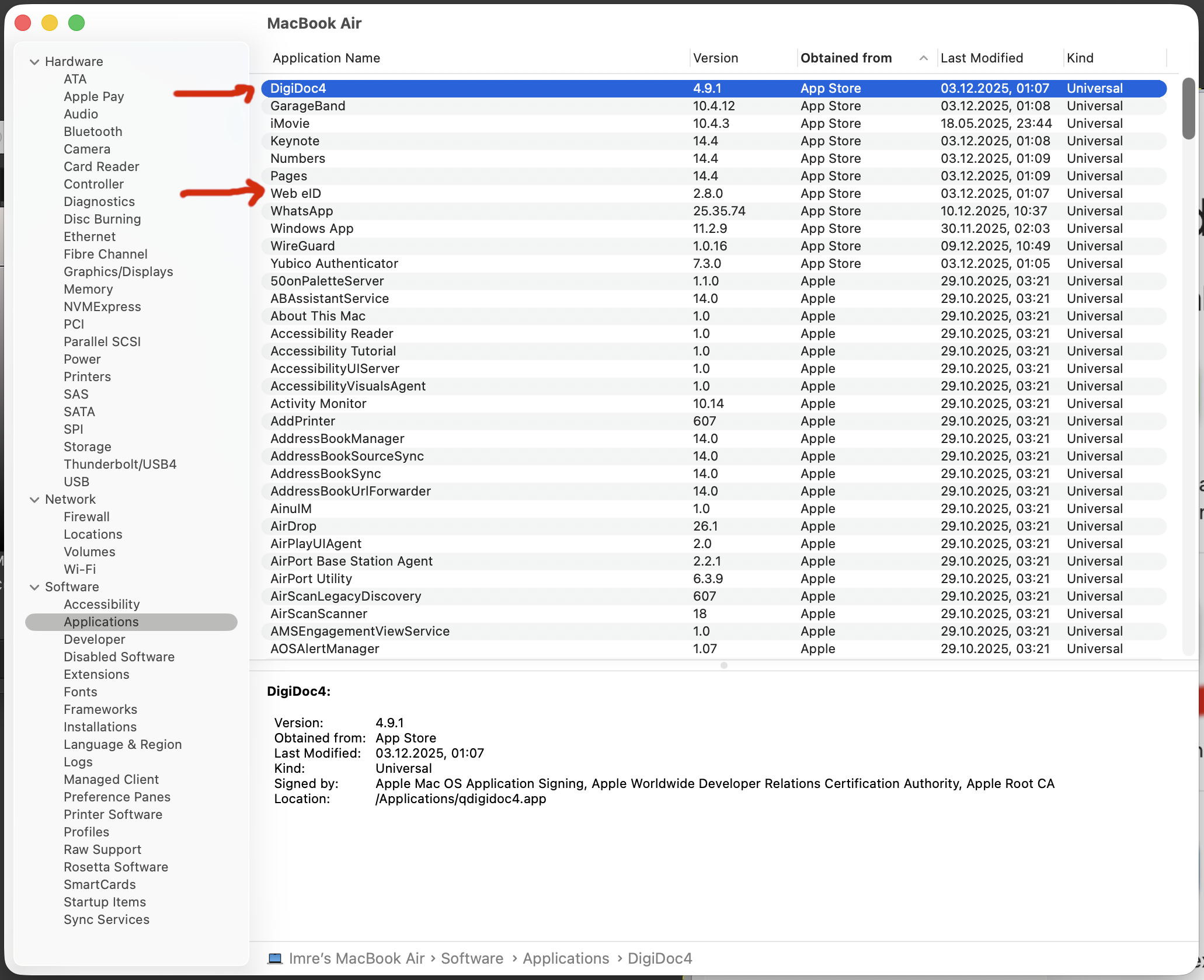 MacBook Air

Hardware
ATA
Apple Pay
Audio
Bluetooth
Camera
Card Reader
Controller
Diagnostics
Disc Burning
Ethernet
Fibre Channel
Graphics/Displays
Memory
NVMExpress
PCI
Parallel SCSI
Power
Printers
SAS
SATA
SPI
Storage
Thunderbolt/USB4
USB
Network
Firewall
Locations
Volumes
Wi-Fi
Software
Accessibility
Applications
Developer
Disabled Software
Extensions
Fonts
Frameworks
Installations
Language & Region
Logs
Managed Client
Preference Panes
Printer Software
Profiles
Raw Support
Rosetta Software
SmartCards
Startup Items
Sync Services

| Application Name | Version | Obtained from | Last Modified | Kind |
|---|---|---|---|---|
| DigiDoc4 | 4.9.1 | App Store | 03.12.2025, 01:07 | Universal |
| GarageBand | 10.4.12 | App Store | 03.12.2025, 01:08 | Universal |
| iMovie | 10.4.3 | App Store | 18.05.2025, 23:44 | Universal |
| Keynote | 14.4 | App Store | 03.12.2025, 01:08 | Universal |
| Numbers | 14.4 | App Store | 03.12.2025, 01:09 | Universal |
| Pages | 14.4 | App Store | 03.12.2025, 01:09 | Universal |
| Web eID | 2.8.0 | App Store | 03.12.2025, 01:07 | Universal |
| WhatsApp | 25.35.74 | App Store | 10.12.2025, 10:37 | Universal |
| Windows App | 11.2.9 | App Store | 30.11.2025, 02:03 | Universal |
| WireGuard | 1.0.16 | App Store | 09.12.2025, 10:49 | Universal |
| Yubico Authenticator | 7.3.0 | App Store | 03.12.2025, 01:05 | Universal |
| 50onPaletteServer | 1.1.0 | Apple | 29.10.2025, 03:21 | Universal |
| ABAssistantService | 14.0 | Apple | 29.10.2025, 03:21 | Universal |
| About This Mac | 1.0 | Apple | 29.10.2025, 03:21 | Universal |
| Accessibility Reader | 1.0 | Apple | 29.10.2025, 03:21 | Universal |
| Accessibility Tutorial | 1.0 | Apple | 29.10.2025, 03:21 | Universal |
| AccessibilityUIServer | 1.0 | Apple | 29.10.2025, 03:21 | Universal |
| AccessibilityVisualsAgent | 1.0 | Apple | 29.10.2025, 03:21 | Universal |
| Activity Monitor | 10.14 | Apple | 29.10.2025, 03:21 | Universal |
| AddPrinter | 607 | Apple | 29.10.2025, 03:21 | Universal |
| AddressBookManager | 14.0 | Apple | 29.10.2025, 03:21 | Universal |
| AddressBookSourceSync | 14.0 | Apple | 29.10.2025, 03:21 | Universal |
| AddressBookSync | 14.0 | Apple | 29.10.2025, 03:21 | Universal |
| AddressBookUrlForwarder | 14.0 | Apple | 29.10.2025, 03:21 | Universal |
| AinuIM | 1.0 | Apple | 29.10.2025, 03:21 | Universal |
| AirDrop | 26.1 | Apple | 29.10.2025, 03:21 | Universal |
| AirPlayUIAgent | 2.0 | Apple | 29.10.2025, 03:21 | Universal |
| AirPort Base Station Agent | 2.2.1 | Apple | 29.10.2025, 03:21 | Universal |
| AirPort Utility | 6.3.9 | Apple | 29.10.2025, 03:21 | Universal |
| AirScanLegacyDiscovery | 607 | Apple | 29.10.2025, 03:21 | Universal |
| AirScanScanner | 18 | Apple | 29.10.2025, 03:21 | Universal |
| AMSEngagementViewService | 1.0 | Apple | 29.10.2025, 03:21 | Universal |
| AOSAlertManager | 1.07 | Apple | 29.10.2025, 03:21 | Universal |

DigiDoc4:

Version: 4.9.1
Obtained from: App Store
Last Modified: 03.12.2025, 01:07
Kind: Universal
Signed by: Apple Mac OS Application Signing, Apple Worldwide Developer Relations Certification Authority, Apple Root CA
Location: /Applications/qdigidoc4.app

Imre's MacBook Air › Software › Applications › DigiDoc4